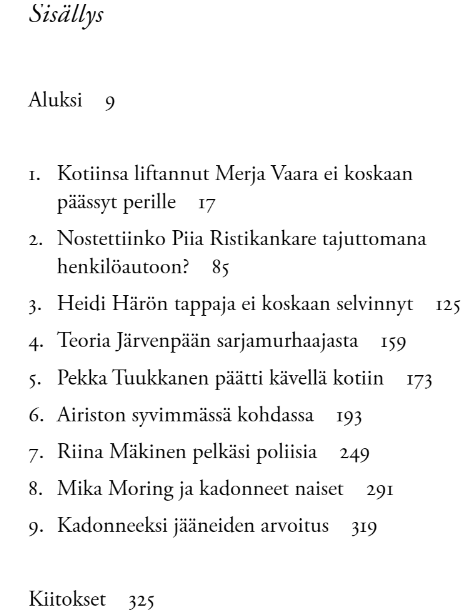 Sisällys

Aluksi 9

1. Kotiinsa liftannut Merja Vaara ei koskaan päässyt perille 17
2. Nostettiinko Piia Ristikankare tajuttomana henkilöautoon? 85
3. Heidi Härön tappaja ei koskaan selvinnyt 125
4. Teoria Järvenpään sarjamurhaajasta 159
5. Pekka Tuukkanen päätti kävellä kotiin 173
6. Airiston syvimmässä kohdassa 193
7. Riina Mäkinen pelkäsi poliisia 249
8. Mika Moring ja kadonneet naiset 291
9. Kadonneeksi jääneiden arvoitus 319

Kiitokset 325